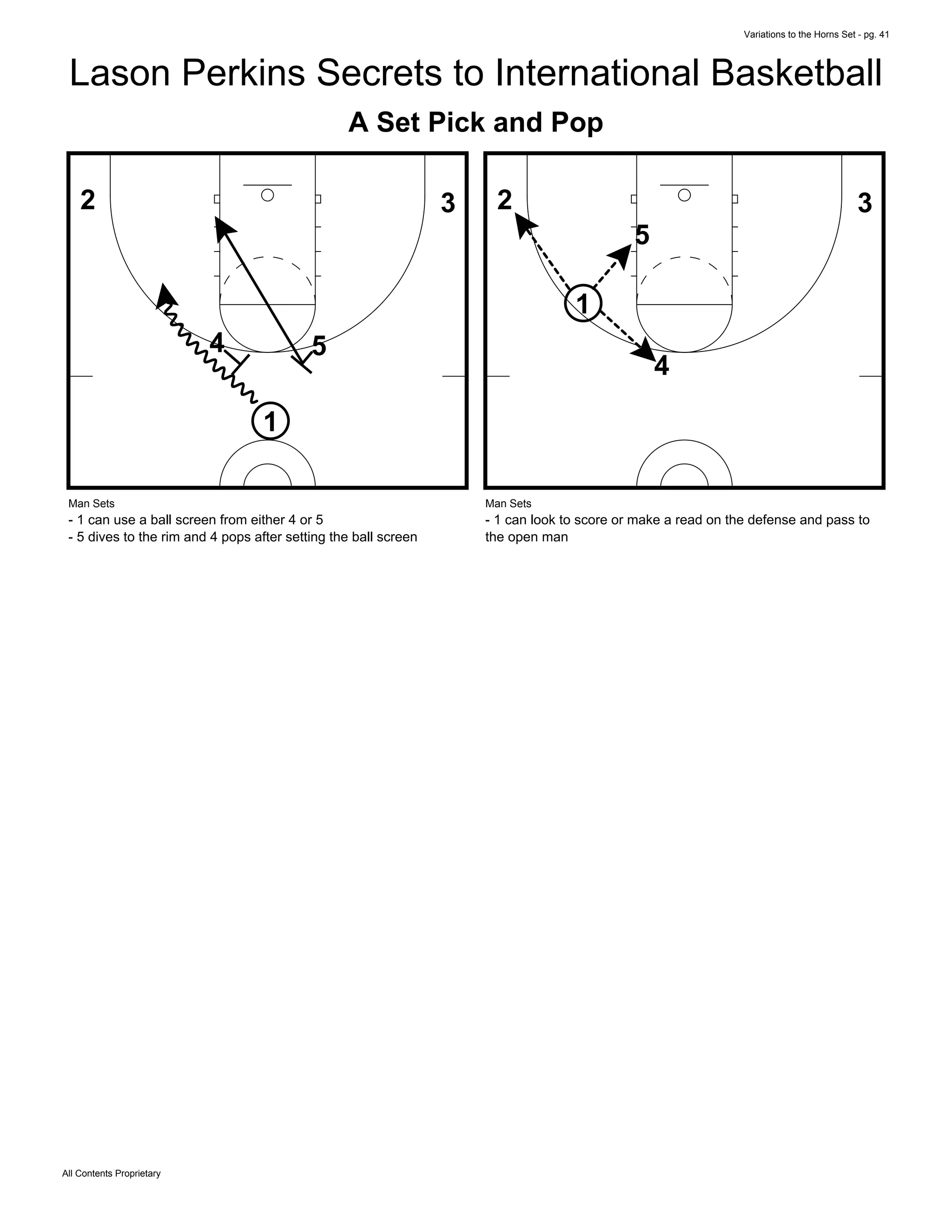 Variations to the Horns Set - pg. 41

Lason Perkins Secrets to International Basketball

A Set Pick and Pop

2
3
4
5
1

Man Sets
- 1 can use a ball screen from either 4 or 5
- 5 dives to the rim and 4 pops after setting the ball screen

2
3
5
1
4

Man Sets
- 1 can look to score or make a read on the defense and pass to the open man

All Contents Proprietary